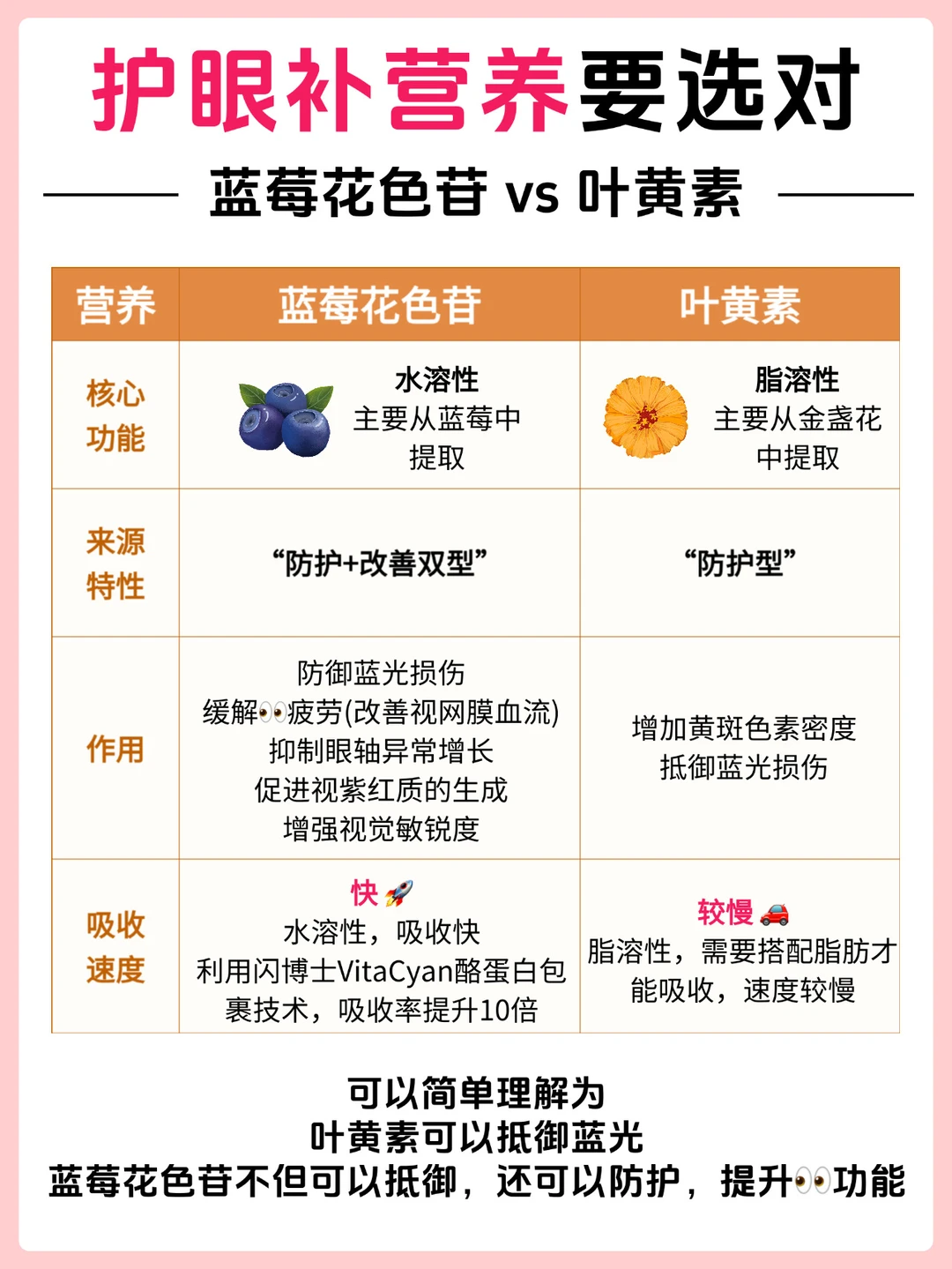 护眼补营养要选对

蓝莓花色苷 vs 叶黄素

| 营养 | 蓝莓花色苷 | 叶黄素 |
|---|---|---|
| 核心功能 | 水溶性 主要从蓝莓中提取 | 脂溶性 主要从金盏花中提取 |
| 来源特性 | “防护+改善双型” | “防护型” |
| 作用 | 防御蓝光损伤 缓解👀疲劳(改善视网膜血流) 抑制眼轴异常增长 促进视紫红质的生成 增强视觉敏锐度 | 增加黄斑色素密度 抵御蓝光损伤 |
| 吸收速度 | 快🚀 水溶性，吸收快 利用闪博士VitaCyan酪蛋白包裹技术，吸收率提升10倍 | 较慢🚗 脂溶性，需要搭配脂肪才能吸收，速度较慢 |

可以简单理解为
叶黄素可以抵御蓝光
蓝莓花色苷不但可以抵御，还可以防护，提升👀功能